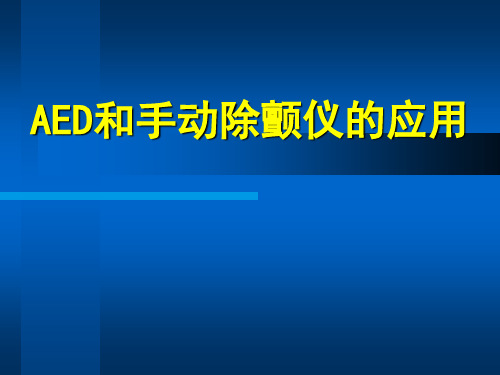 AED和手动除颤仪的应用